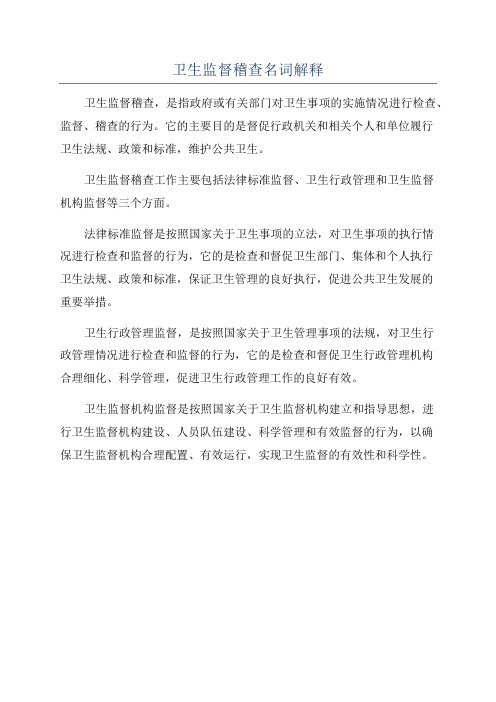 卫生监督稽查名词解释

卫生监督稽查，是指政府或有关部门对卫生事项的实施情况进行检查、监督、稽查的行为。它的主要目的是督促行政机关和相关个人和单位履行卫生法规、政策和标准，维护公共卫生。

卫生监督稽查工作主要包括法律标准监督、卫生行政管理和卫生监督机构监督等三个方面。

法律标准监督是按照国家关于卫生事项的立法，对卫生事项的执行情况进行检查和监督的行为，它的是检查和督促卫生部门、集体和个人执行卫生法规、政策和标准，保证卫生管理的良好执行，促进公共卫生发展的重要举措。

卫生行政管理监督，是按照国家关于卫生管理事项的法规，对卫生行政管理情况进行检查和监督的行为，它的是检查和督促卫生行政管理机构合理细化、科学管理，促进卫生行政管理工作的良好有效。

卫生监督机构监督是按照国家关于卫生监督机构建立和指导思想，进行卫生监督机构建设、人员队伍建设、科学管理和有效监督的行为，以确保卫生监督机构合理配置、有效运行，实现卫生监督的有效性和科学性。